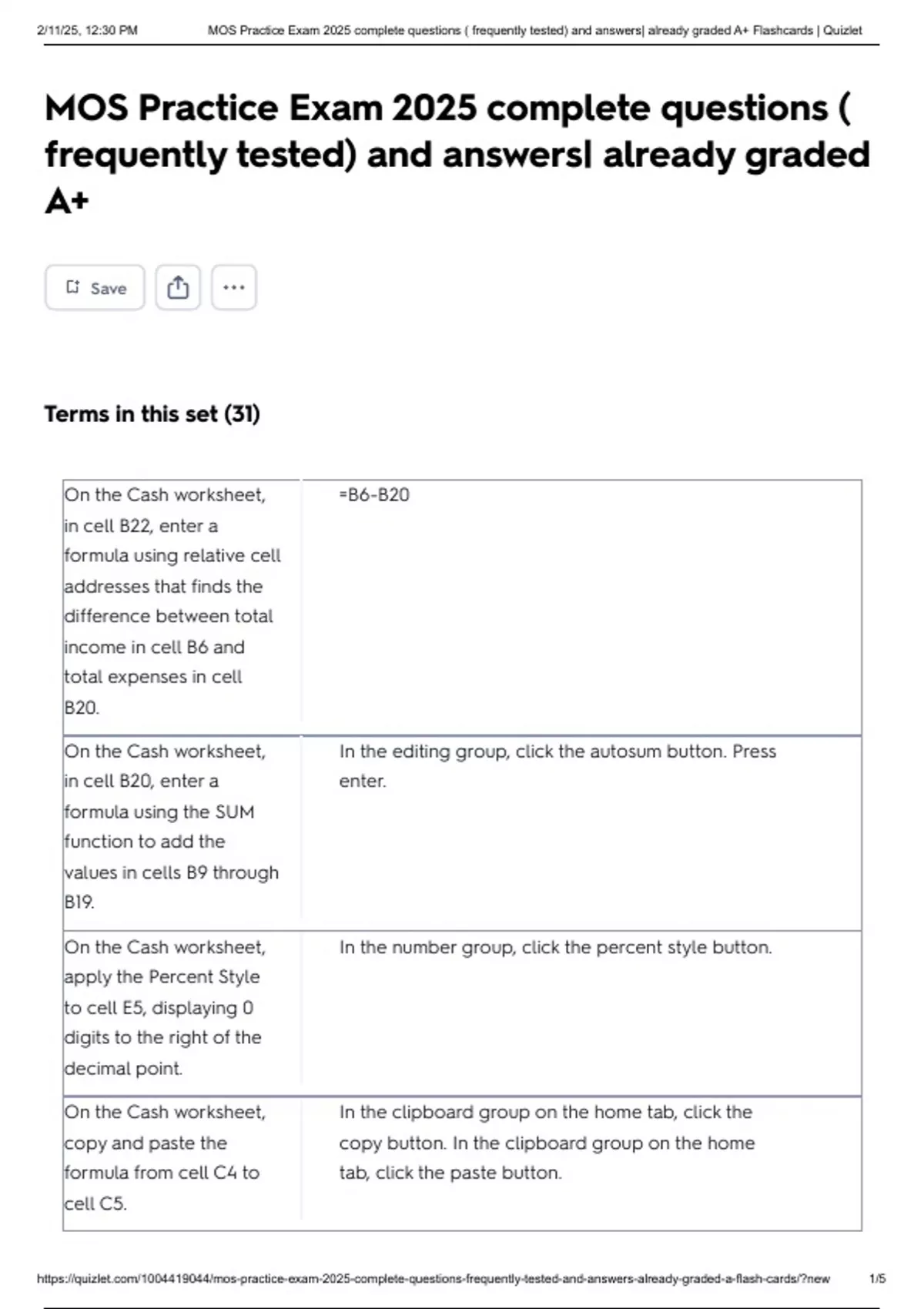 2/11/25, 12:30 PM MOS Practice Exam 2025 complete questions ( frequently tested) and answers| already graded A+ Flashcards | Quizlet

MOS Practice Exam 2025 complete questions ( frequently tested) and answers| already graded A+

Save

Terms in this set (31)

| | |
|---|---|
| On the Cash worksheet, in cell B22, enter a formula using relative cell addresses that finds the difference between total income in cell B6 and total expenses in cell B20. | =B6-B20 |
| On the Cash worksheet, in cell B20, enter a formula using the SUM function to add the values in cells B9 through B19. | In the editing group, click the autosum button. Press enter. |
| On the Cash worksheet, apply the Percent Style to cell E5, displaying 0 digits to the right of the decimal point. | In the number group, click the percent style button. |
| On the Cash worksheet, copy and paste the formula from cell C4 to cell C5. | In the clipboard group on the home tab, click the copy button. In the clipboard group on the home tab, click the paste button. |

https://quizlet.com/1004419044/mos-practice-exam-2025-complete-questions-frequently-tested-and-answers-already-graded-a-flash-cards/?new 1/5